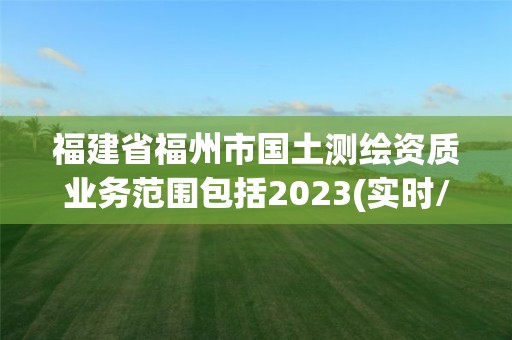 福建省福州市国土测绘资质业务范围包括2023(实时/